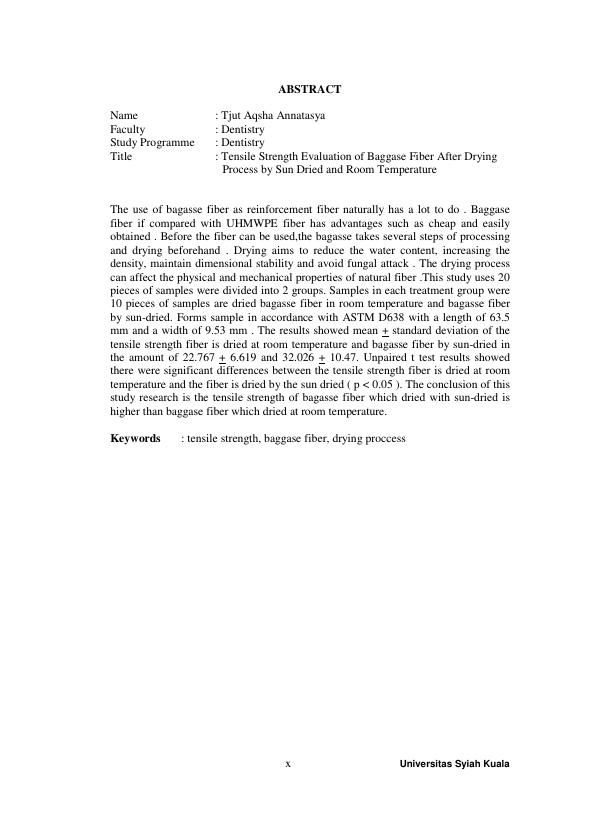 ABSTRACT

Name : Tjut Aqsha Annatasya
Faculty : Dentistry
Study Programme : Dentistry
Title : Tensile Strength Evaluation of Baggase Fiber After Drying Process by Sun Dried and Room Temperature

The use of bagasse fiber as reinforcement fiber naturally has a lot to do . Baggase fiber if compared with UHMWPE fiber has advantages such as cheap and easily obtained . Before the fiber can be used,the bagasse takes several steps of processing and drying beforehand . Drying aims to reduce the water content, increasing the density, maintain dimensional stability and avoid fungal attack . The drying process can affect the physical and mechanical properties of natural fiber .This study uses 20 pieces of samples were divided into 2 groups. Samples in each treatment group were 10 pieces of samples are dried bagasse fiber in room temperature and bagasse fiber by sun-dried. Forms sample in accordance with ASTM D638 with a length of 63.5 mm and a width of 9.53 mm . The results showed mean $\pm$ standard deviation of the tensile strength fiber is dried at room temperature and bagasse fiber by sun-dried in the amount of 22.767 $\pm$ 6.619 and 32.026 $\pm$ 10.47. Unpaired t test results showed there were significant differences between the tensile strength fiber is dried at room temperature and the fiber is dried by the sun dried ( p < 0.05 ). The conclusion of this study research is the tensile strength of bagasse fiber which dried with sun-dried is higher than baggase fiber which dried at room temperature.

Keywords : tensile strength, baggase fiber, drying proccess

x

Universitas Syiah Kuala